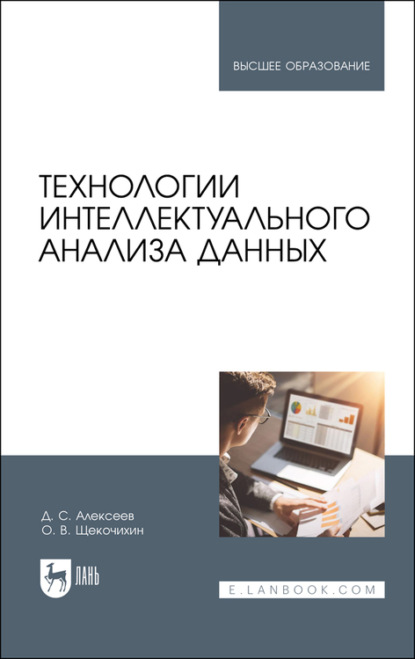 ВЫСШЕЕ ОБРАЗОВАНИЕ

ТЕХНОЛОГИИ ИНТЕЛЛЕКТУАЛЬНОГО АНАЛИЗА ДАННЫХ

Д. С. Алексеев
О. В. Щекочихин

ЛАНЬ

E.LANBOOK.COM